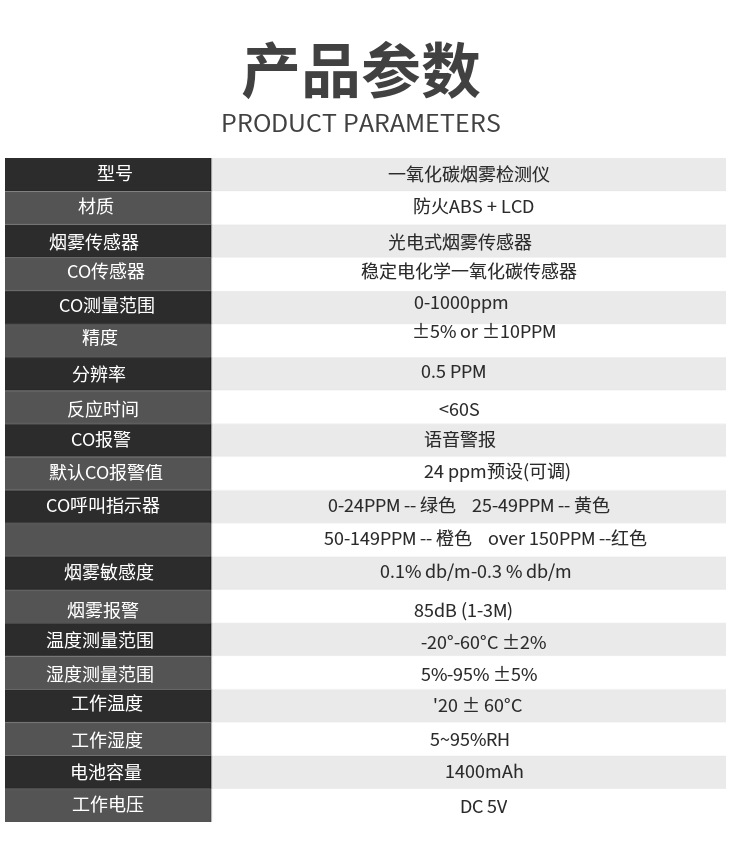 产品参数
PRODUCT PARAMETERS

| 型号 | 一氧化碳烟雾检测仪 |
|---|---|
| 材质 | 防火ABS + LCD |
| 烟雾传感器 | 光电式烟雾传感器 |
| CO传感器 | 稳定电化学一氧化碳传感器 |
| CO测量范围 | 0-1000ppm |
| 精度 | ±5% or ±10PPM |
| 分辨率 | 0.5 PPM |
| 反应时间 | <60S |
| CO报警 | 语音警报 |
| 默认CO报警值 | 24 ppm预设(可调) |
| CO呼叫指示器 | 0-24PPM -- 绿色 25-49PPM -- 黄色 |
|  | 50-149PPM -- 橙色 over 150PPM --红色 |
| 烟雾敏感度 | 0.1% db/m-0.3 % db/m |
| 烟雾报警 | 85dB (1-3M) |
| 温度测量范围 | -20°-60°C ±2% |
| 湿度测量范围 | 5%-95% ±5% |
| 工作温度 | '20 ± 60°C |
| 工作湿度 | 5~95%RH |
| 电池容量 | 1400mAh |
| 工作电压 | DC 5V |